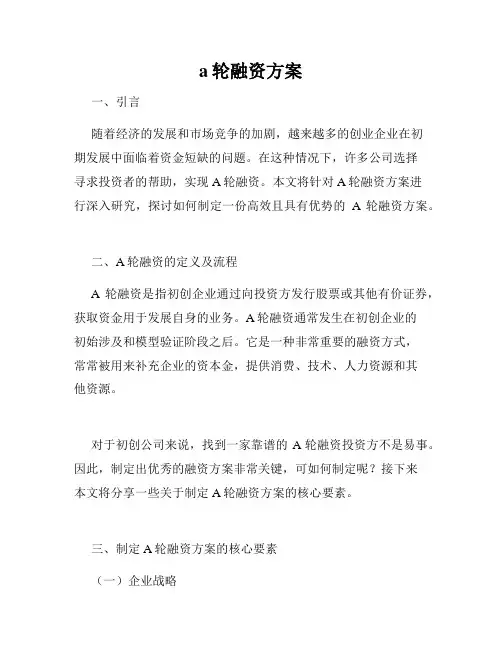 a 轮融资方案

一、引言

随着经济的发展和市场竞争的加剧，越来越多的创业企业在初期发展中面临着资金短缺的问题。在这种情况下，许多公司选择寻求投资者的帮助，实现 A 轮融资。本文将针对 A 轮融资方案进行深入研究，探讨如何制定一份高效且具有优势的 A 轮融资方案。

二、A 轮融资的定义及流程

A 轮融资是指初创企业通过向投资方发行股票或其他有价证券，获取资金用于发展自身的业务。A 轮融资通常发生在初创企业的初始涉及和模型验证阶段之后。它是一种非常重要的融资方式，常常被用来补充企业的资本金，提供消费、技术、人力资源和其他资源。

对于初创公司来说，找到一家靠谱的 A 轮融资投资方不是易事。因此，制定出优秀的融资方案非常关键，可如何制定呢？接下来本文将分享一些关于制定 A 轮融资方案的核心要素。

三、制定 A 轮融资方案的核心要素

（一）企业战略